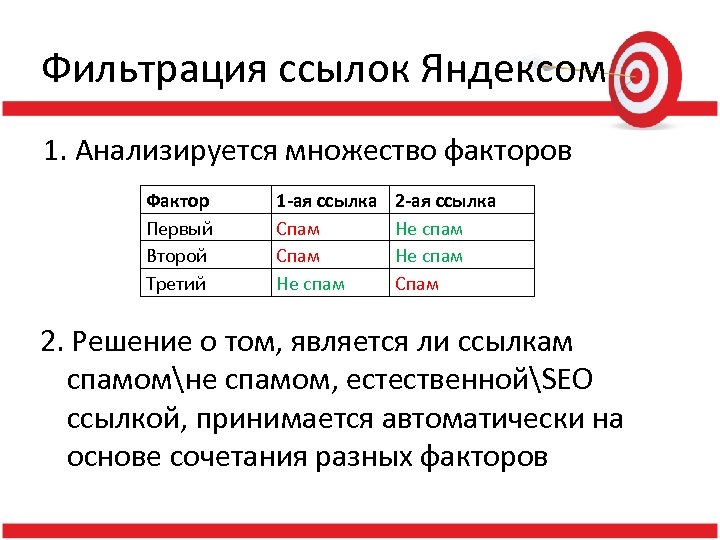 Фильтрация ссылок Яндексом

1. Анализируется множество факторов

| Фактор | 1-ая ссылка | 2-ая ссылка |
|---|---|---|
| Первый | Спам | Не спам |
| Второй | Спам | Не спам |
| Третий | Не спам | Спам |

2. Решение о том, является ли ссылкам спамом\не спамом, естественной\SEO ссылкой, принимается автоматически на основе сочетания разных факторов